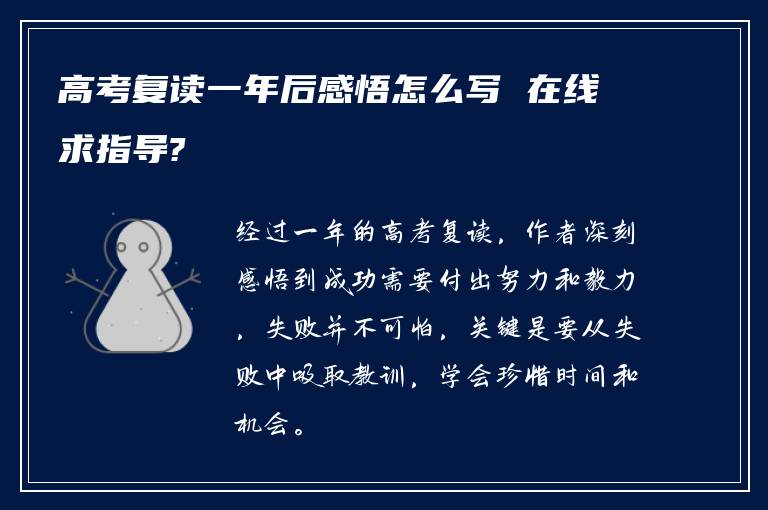 高考复读一年后感悟怎么写 在线求指导?

经过一年的高考复读，作者深刻感悟到成功需要付出努力和毅力，失败并不可怕，关键是要从失败中吸取教训，学会珍惜时间和机会。